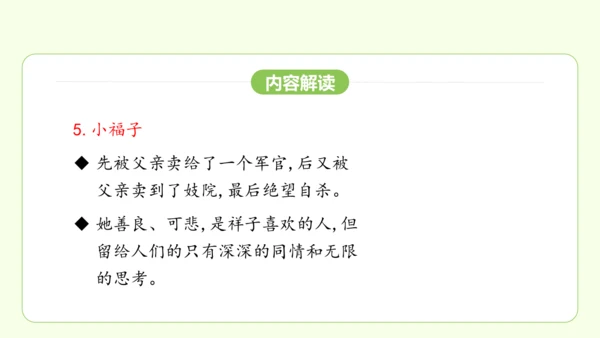 内容解读

5. 小福子

◆ 先被父亲卖给了一个军官，后又被父亲卖到了妓院，最后绝望自杀。

◆ 她善良、可悲，是祥子喜欢的人，但留给人们的只有深深的同情和无限的思考。